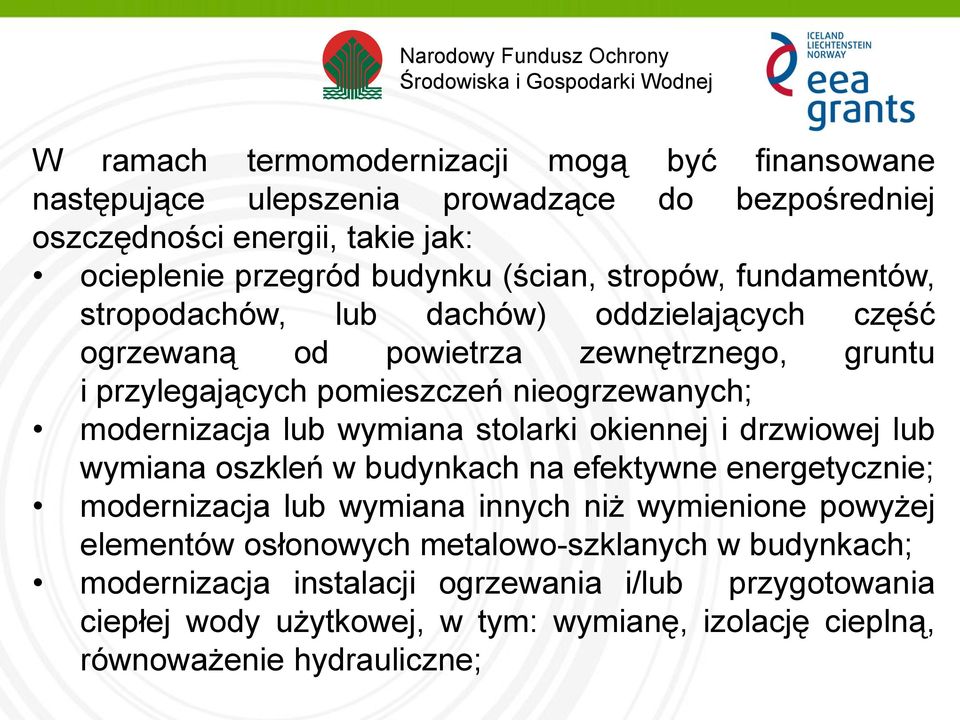 Narodowy Fundusz Ochrony Środowiska i Gospodarki Wodnej

ICELAND LIECHTENSTEIN NORWAY eea grants

W ramach termomodernizacji mogą być finansowane następujące ulepszenia prowadzące do bezpośredniej oszczędności energii, takie jak:

• ocieplenie przegród budynku (ścian, stropów, fundamentów, stropodachów, lub dachów) oddzielających część ogrzewaną od powietrza zewnętrznego, gruntu i przylegających pomieszczeń nieogrzewanych;
• modernizacja lub wymiana stolarki okiennej i drzwiowej lub wymiana oszkleń w budynkach na efektywne energetycznie;
• modernizacja lub wymiana innych niż wymienione powyżej elementów osłonowych metalowo-szklanych w budynkach;
• modernizacja instalacji ogrzewania i/lub przygotowania ciepłej wody użytkowej, w tym: wymianę, izolację cieplną, równoważenie hydrauliczne;